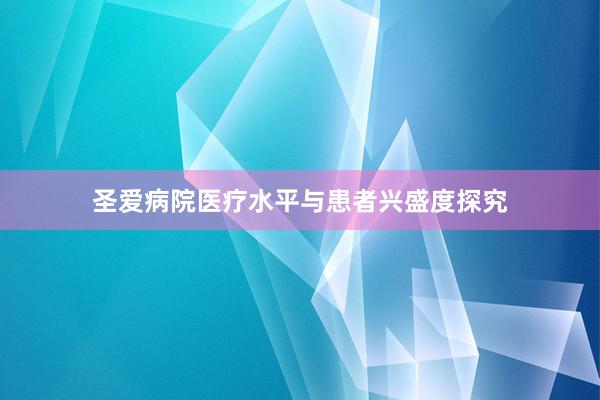 圣爱病院医疗水平与患者兴盛度探究